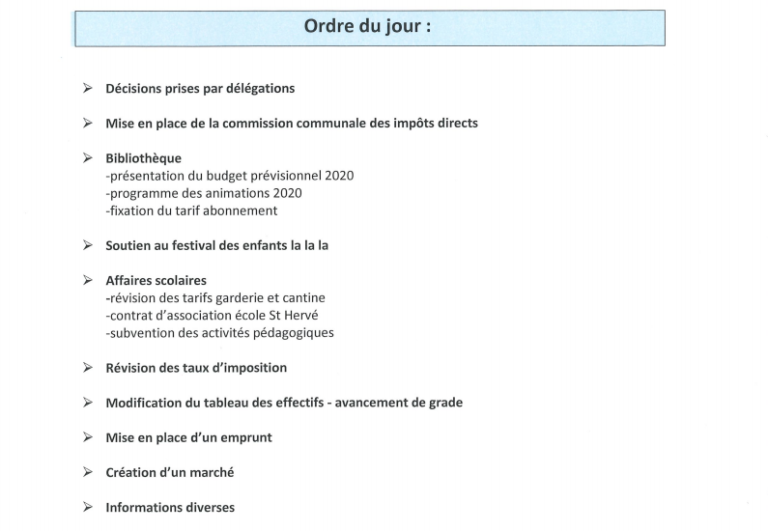 Ordre du jour :

➢ Décisions prises par délégations

➢ Mise en place de la commission communale des impôts directs

➢ Bibliothèque
-présentation du budget prévisionnel 2020
-programme des animations 2020
-fixation du tarif abonnement

➢ Soutien au festival des enfants la la la

➢ Affaires scolaires
-révision des tarifs garderie et cantine
-contrat d'association école St Hervé
-subvention des activités pédagogiques

➢ Révision des taux d'imposition

➢ Modification du tableau des effectifs - avancement de grade

➢ Mise en place d'un emprunt

➢ Création d'un marché

➢ Informations diverses